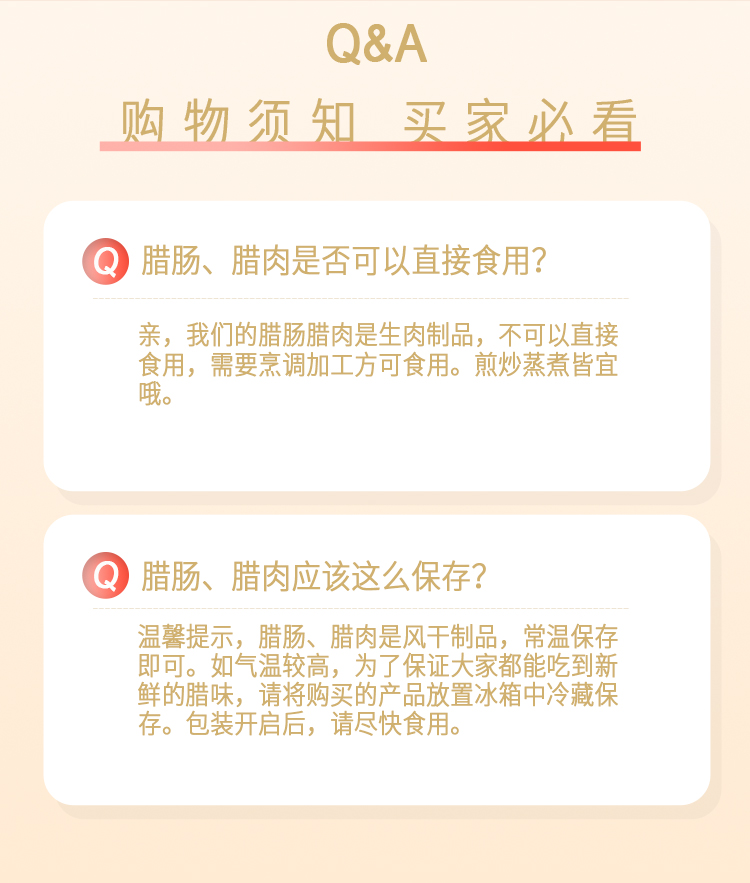 Q&A

购物须知 买家必看

Q 腊肠、腊肉是否可以直接食用?

亲，我们的腊肠腊肉是生肉制品，不可以直接食用，需要烹调加工方可食用。煎炒蒸煮皆宜哦。

Q 腊肠、腊肉应该这么保存?

温馨提示，腊肠、腊肉是风干制品，常温保存即可。如气温较高，为了保证大家都能吃到新鲜的腊味，请将购买的产品放置冰箱中冷藏保存。包装开启后，请尽快食用。